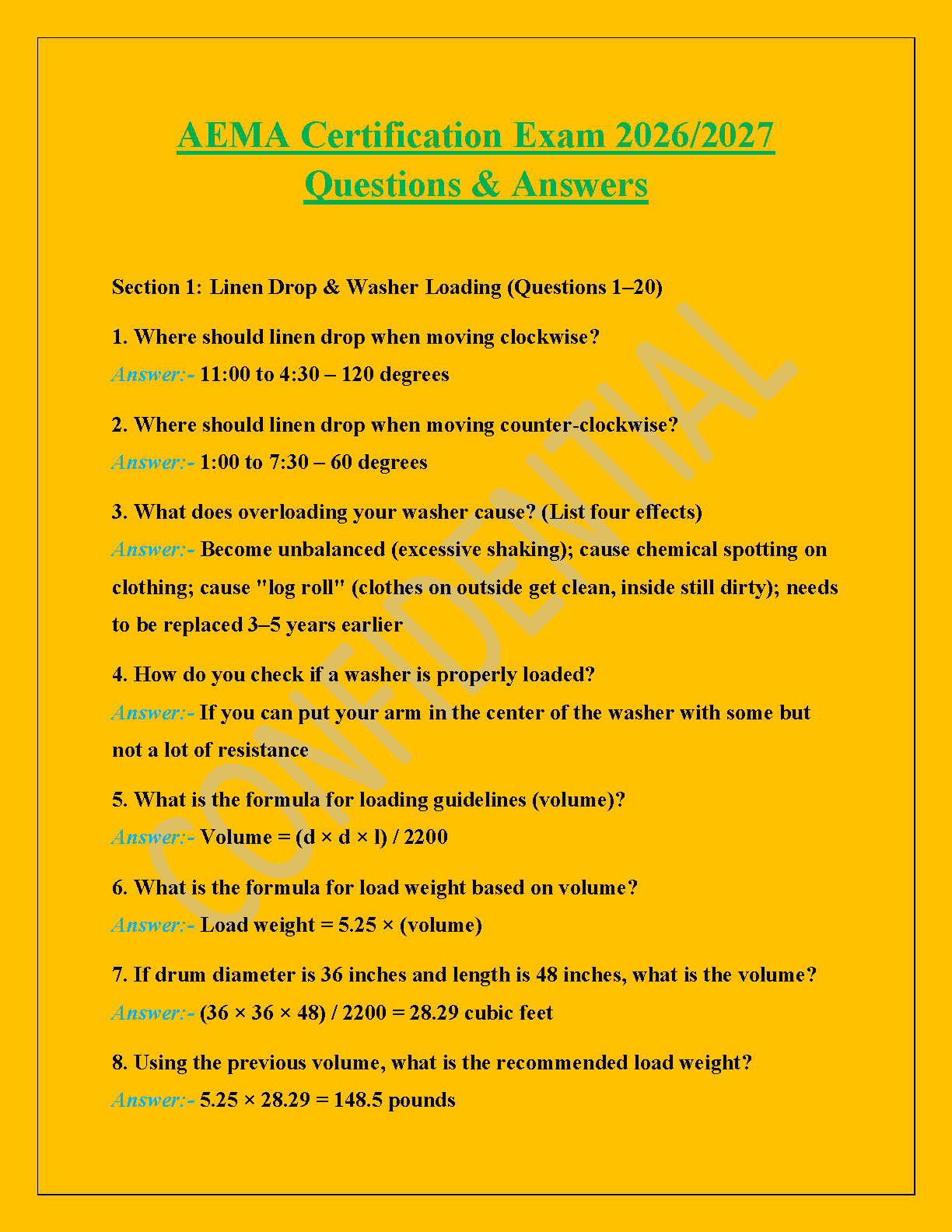 AEMA Certification Exam 2026/2027 Questions & Answers

Section 1: Linen Drop & Washer Loading (Questions 1–20)

1. Where should linen drop when moving clockwise?

Answer:- 11:00 to 4:30 – 120 degrees

2. Where should linen drop when moving counter-clockwise?

Answer:- 1:00 to 7:30 – 60 degrees

3. What does overloading your washer cause? (List four effects)

Answer:- Become unbalanced (excessive shaking); cause chemical spotting on clothing; cause "log roll" (clothes on outside get clean, inside still dirty); needs to be replaced 3–5 years earlier

4. How do you check if a washer is properly loaded?

Answer:- If you can put your arm in the center of the washer with some but not a lot of resistance

5. What is the formula for loading guidelines (volume)?

Answer:- Volume = (d × d × l) / 2200

6. What is the formula for load weight based on volume?

Answer:- Load weight = 5.25 × (volume)

7. If drum diameter is 36 inches and length is 48 inches, what is the volume?

Answer:- (36 × 36 × 48) / 2200 = 28.29 cubic feet

8. Using the previous volume, what is the recommended load weight?

Answer:- 5.25 × 28.29 = 148.5 pounds

CONFIDENTIAL